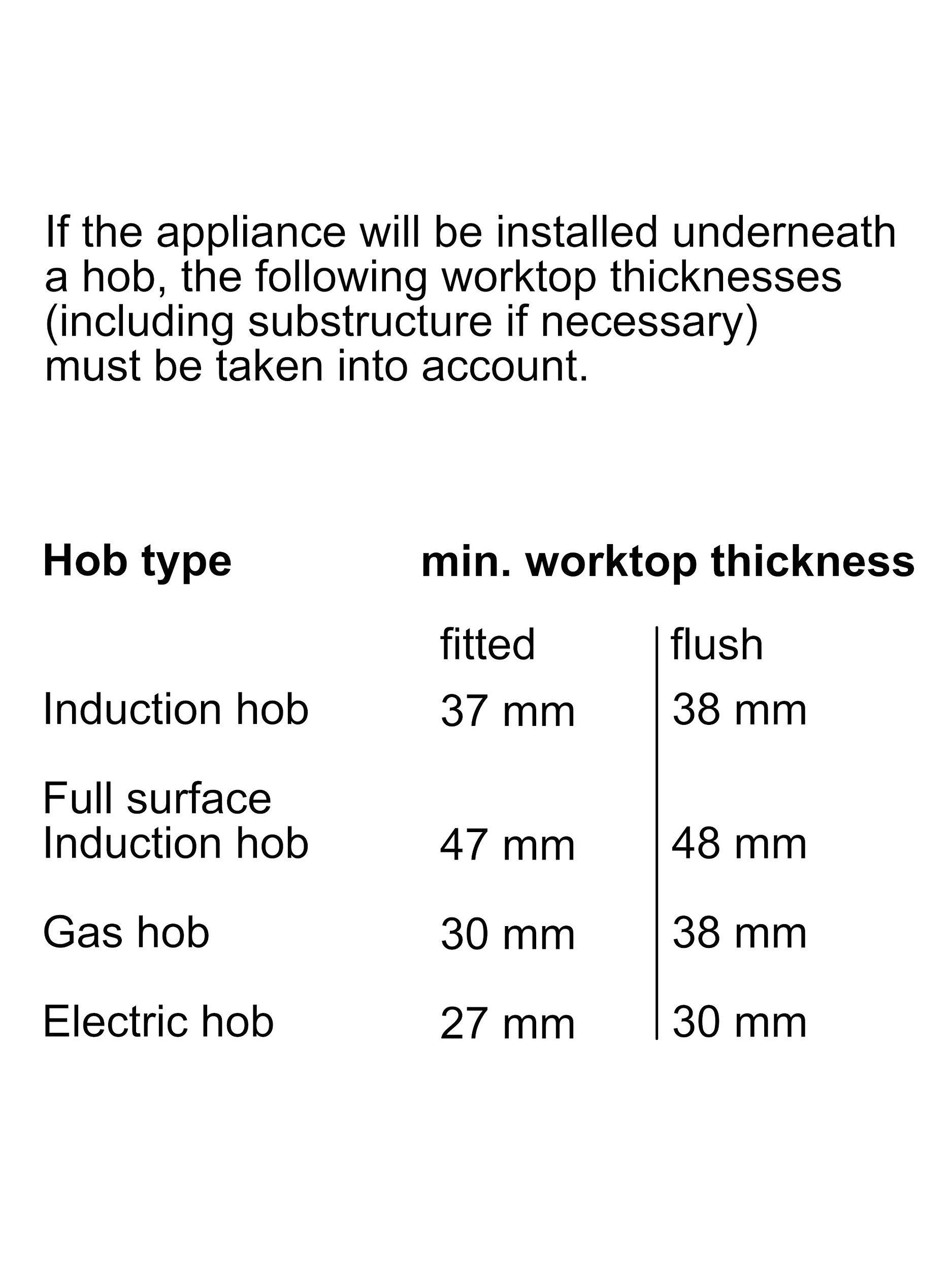 If the appliance will be installed underneath a hob, the following worktop thicknesses (including substructure if necessary) must be taken into account.

| Hob type | min. worktop thickness | |
|---|---|---|
| | fitted | flush |
| Induction hob | 37 mm | 38 mm |
| Full surface Induction hob | 47 mm | 48 mm |
| Gas hob | 30 mm | 38 mm |
| Electric hob | 27 mm | 30 mm |